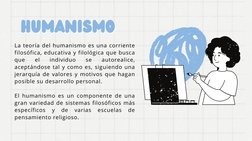 HUMANISMO

La teoría del humanismo es una corriente filosófica, educativa y filológica que busca que el individuo se autorealice, aceptándose tal y como es, siguiendo una jerarquía de valores y motivos que hagan posible su desarrollo personal.

El humanismo es un componente de una gran variedad de sistemas filosóficos más específicos y de varias escuelas de pensamiento religioso.